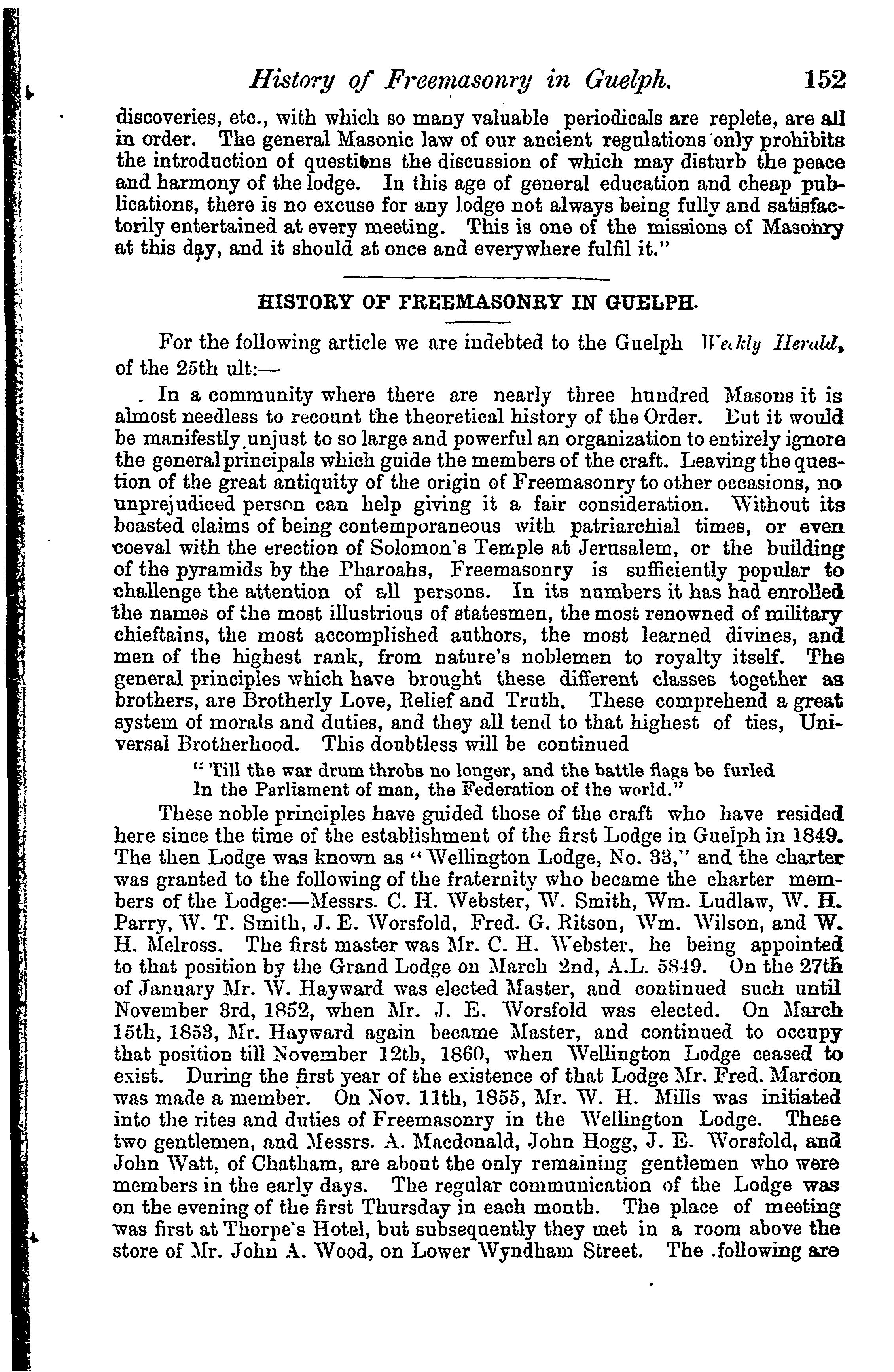 History of Freemasonry in Guelph. 152

discoveries, etc., with which so many valuable periodicals are replete, are all in order. The general Masonic law of our ancient regulations only prohibits the introduction of questions the discussion of which may disturb the peace and harmony of the lodge. In this age of general education and cheap publications, there is no excuse for any lodge not always being fully and satisfactorily entertained at every meeting. This is one of the missions of Masonry at this day, and it should at once and everywhere fulfil it."

HISTORY OF FREEMASONRY IN GUELPH.

For the following article we are indebted to the Guelph Weekly Herald, of the 25th ult:—

In a community where there are nearly three hundred Masons it is almost needless to recount the theoretical history of the Order. But it would be manifestly unjust to so large and powerful an organization to entirely ignore the general principals which guide the members of the craft. Leaving the question of the great antiquity of the origin of Freemasonry to other occasions, no unprejudiced person can help giving it a fair consideration. Without its boasted claims of being contemporaneous with patriarchial times, or even coeval with the erection of Solomon's Temple at Jerusalem, or the building of the pyramids by the Pharoahs, Freemasonry is sufficiently popular to challenge the attention of all persons. In its numbers it has had enrolled the names of the most illustrious of statesmen, the most renowned of military chieftains, the most accomplished authors, the most learned divines, and men of the highest rank, from nature's noblemen to royalty itself. The general principles which have brought these different classes together as brothers, are Brotherly Love, Relief and Truth. These comprehend a great system of morals and duties, and they all tend to that highest of ties, Universal Brotherhood. This doubtless will be continued

"Till the war drum throbs no longer, and the battle flags be furled
In the Parliament of man, the Federation of the world."

These noble principles have guided those of the craft who have resided here since the time of the establishment of the first Lodge in Guelph in 1849. The then Lodge was known as "Wellington Lodge, No. 33," and the charter was granted to the following of the fraternity who became the charter members of the Lodge:—Messrs. C. H. Webster, W. Smith, Wm. Ludlaw, W. H. Parry, W. T. Smith, J. E. Worsfold, Fred. G. Ritson, Wm. Wilson, and W. H. Melross. The first master was Mr. C. H. Webster, he being appointed to that position by the Grand Lodge on March 2nd, A.L. 5849. On the 27th of January Mr. W. Hayward was elected Master, and continued such until November 3rd, 1852, when Mr. J. E. Worsfold was elected. On March 15th, 1853, Mr. Hayward again became Master, and continued to occupy that position till November 12th, 1860, when Wellington Lodge ceased to exist. During the first year of the existence of that Lodge Mr. Fred. Marcon was made a member. On Nov. 11th, 1855, Mr. W. H. Mills was initiated into the rites and duties of Freemasonry in the Wellington Lodge. These two gentlemen, and Messrs. A. Macdonald, John Hogg, J. E. Worsfold, and John Watt, of Chatham, are about the only remaining gentlemen who were members in the early days. The regular communication of the Lodge was on the evening of the first Thursday in each month. The place of meeting was first at Thorpe's Hotel, but subsequently they met in a room above the store of Mr. John A. Wood, on Lower Wyndham Street. The following are